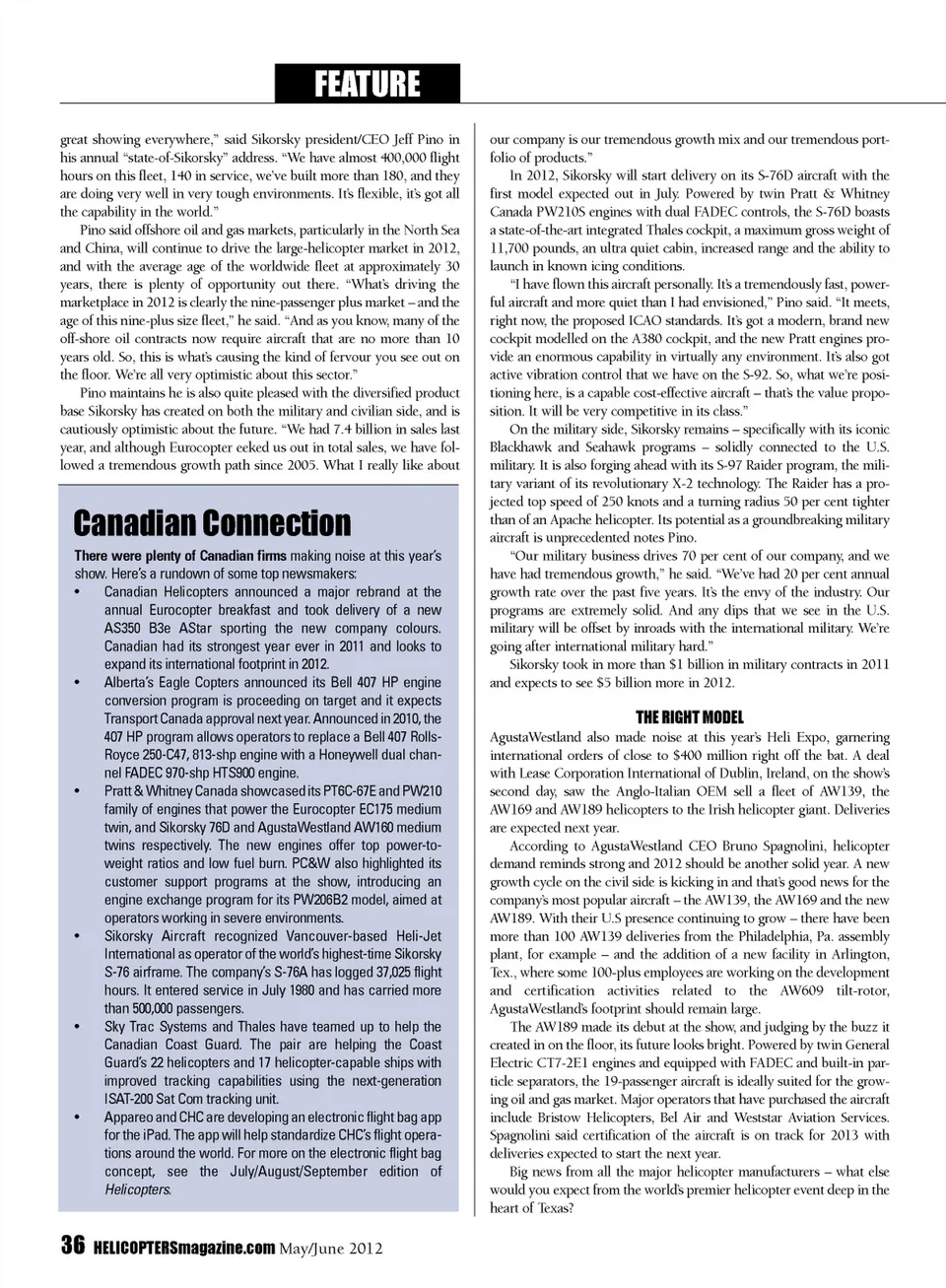 FEATURE

great showing everywhere," said Sikorsky president/CEO Jeff Pino in his annual "state-of-Sikorsky" address. "We have almost 400,000 flight hours on this fleet, 140 in service, we've built more than 180, and they are doing very well in very tough environments. It's flexible, it's got all the capability in the world."

Pino said offshore oil and gas markets, particularly in the North Sea and China, will continue to drive the large-helicopter market in 2012, and with the average age of the worldwide fleet at approximately 30 years, there is plenty of opportunity out there. "What's driving the marketplace in 2012 is clearly the nine-passenger plus market – and the age of this nine-plus size fleet," he said. "And as you know, many of the off-shore oil contracts now require aircraft that are no more than 10 years old. So, this is what's causing the kind of fervour you see out on the floor. We're all very optimistic about this sector."

Pino maintains he is also quite pleased with the diversified product base Sikorsky has created on both the military and civilian side, and is cautiously optimistic about the future. "We had 7.4 billion in sales last year, and although Eurocopter eeked us out in total sales, we have followed a tremendous growth path since 2005. What I really like about

Canadian Connection

There were plenty of Canadian firms making noise at this year's show. Here's a rundown of some top newsmakers:
• Canadian Helicopters announced a major rebrand at the annual Eurocopter breakfast and took delivery of a new AS350 B3e AStar sporting the new company colours. Canadian had its strongest year ever in 2011 and looks to expand its international footprint in 2012.
• Alberta's Eagle Copters announced its Bell 407 HP engine conversion program is proceeding on target and it expects Transport Canada approval next year. Announced in 2010, the 407 HP program allows operators to replace a Bell 407 Rolls-Royce 250-C47, 813-shp engine with a Honeywell dual channel FADEC 970-shp HTS900 engine.
• Pratt & Whitney Canada showcased its PT6C-67E and PW210 family of engines that power the Eurocopter EC175 medium twin, and Sikorsky 76D and AgustaWestland AW160 medium twins respectively. The new engines offer top power-to-weight ratios and low fuel burn. PC&W also highlighted its customer support programs at the show, introducing an engine exchange program for its PW206B2 model, aimed at operators working in severe environments.
• Sikorsky Aircraft recognized Vancouver-based Heli-Jet International as operator of the world's highest-time Sikorsky S-76 airframe. The company's S-76A has logged 37,025 flight hours. It entered service in July 1980 and has carried more than 500,000 passengers.
• Sky Trac Systems and Thales have teamed up to help the Canadian Coast Guard. The pair are helping the Coast Guard's 22 helicopters and 17 helicopter-capable ships with improved tracking capabilities using the next-generation ISAT-200 Sat Com tracking unit.
• Appareo and CHC are developing an electronic flight bag app for the iPad. The app will help standardize CHC's flight operations around the world. For more on the electronic flight bag concept, see the July/August/September edition of Helicopters.

our company is our tremendous growth mix and our tremendous portfolio of products."

In 2012, Sikorsky will start delivery on its S-76D aircraft with the first model expected out in July. Powered by twin Pratt & Whitney Canada PW210S engines with dual FADEC controls, the S-76D boasts a state-of-the-art integrated Thales cockpit, a maximum gross weight of 11,700 pounds, an ultra quiet cabin, increased range and the ability to launch in known icing conditions.

"I have flown this aircraft personally. It's a tremendously fast, powerful aircraft and more quiet than I had envisioned," Pino said. "It meets, right now, the proposed ICAO standards. It's got a modern, brand new cockpit modelled on the A380 cockpit, and the new Pratt engines provide an enormous capability in virtually any environment. It's also got active vibration control that we have on the S-92. So, what we're positioning here, is a capable cost-effective aircraft – that's the value proposition. It will be very competitive in its class."

On the military side, Sikorsky remains – specifically with its iconic Blackhawk and Seahawk programs – solidly connected to the U.S. military. It is also forging ahead with its S-97 Raider program, the military variant of its revolutionary X-2 technology. The Raider has a projected top speed of 250 knots and a turning radius 50 per cent tighter than of an Apache helicopter. Its potential as a groundbreaking military aircraft is unprecedented notes Pino.

"Our military business drives 70 per cent of our company, and we have had tremendous growth," he said. "We've had 20 per cent annual growth rate over the past five years. It's the envy of the industry. Our programs are extremely solid. And any dips that we see in the U.S. military will be offset by inroads with the international military. We're going after international military hard."

Sikorsky took in more than $1 billion in military contracts in 2011 and expects to see $5 billion more in 2012.

THE RIGHT MODEL

AgustaWestland also made noise at this year's Heli Expo, garnering international orders of close to $400 million right off the bat. A deal with Lease Corporation International of Dublin, Ireland, on the show's second day, saw the Anglo-Italian OEM sell a fleet of AW139, the AW169 and AW189 helicopters to the Irish helicopter giant. Deliveries are expected next year.

According to AgustaWestland CEO Bruno Spagnolini, helicopter demand reminds strong and 2012 should be another solid year. A new growth cycle on the civil side is kicking in and that's good news for the company's most popular aircraft – the AW139, the AW169 and the new AW189. With their U.S presence continuing to grow – there have been more than 100 AW139 deliveries from the Philadelphia, Pa. assembly plant, for example – and the addition of a new facility in Arlington, Tex., where some 100-plus employees are working on the development and certification activities related to the AW609 tilt-rotor, AgustaWestland's footprint should remain large.

The AW189 made its debut at the show, and judging by the buzz it created in on the floor, its future looks bright. Powered by twin General Electric CT7-2E1 engines and equipped with FADEC and built-in particle separators, the 19-passenger aircraft is ideally suited for the growing oil and gas market. Major operators that have purchased the aircraft include Bristow Helicopters, Bel Air and Weststar Aviation Services. Spagnolini said certification of the aircraft is on track for 2013 with deliveries expected to start the next year.

Big news from all the major helicopter manufacturers – what else would you expect from the world's premier helicopter event deep in the heart of Texas?

36 HELICOPTERSmagazine.com May/June 2012